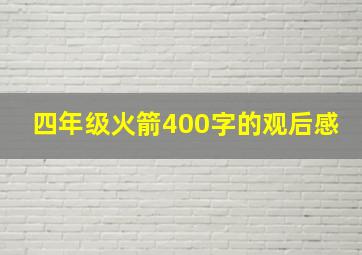 四年级火箭400字的观后感